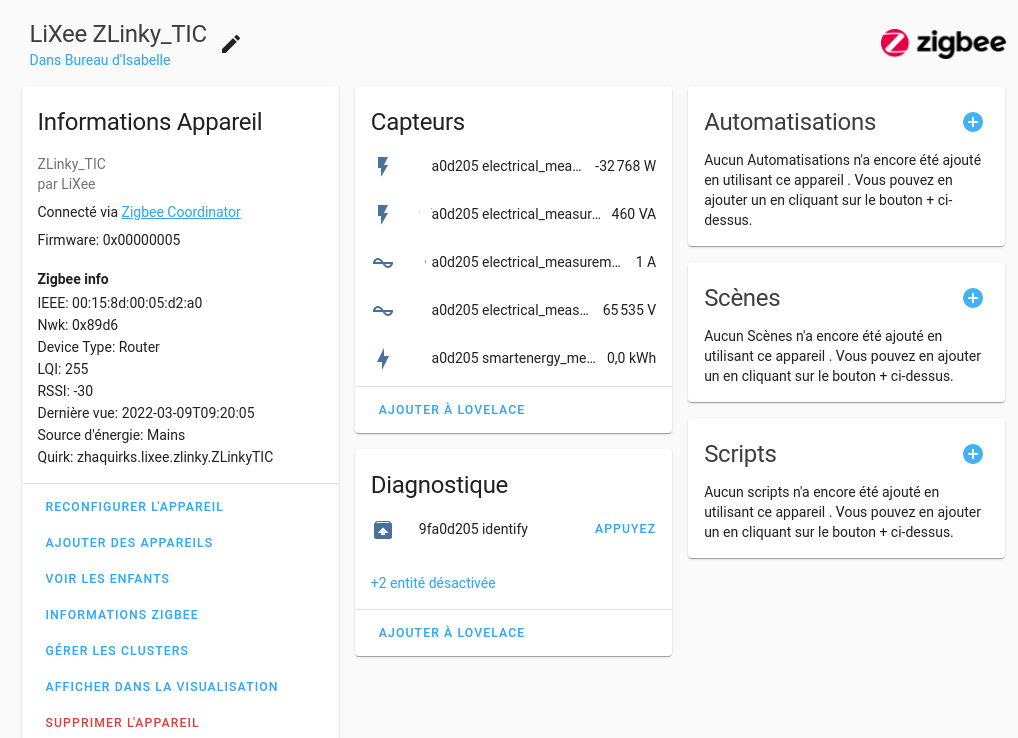 LiXee ZLinky_TIC
Dans Bureau d'Isabelle

zigbee

Informations Appareil

ZLinky_TIC
par LiXee

Connecté via Zigbee Coordinator

Firmware: 0x00000005

Zigbee info
IEEE: 00:15:8d:00:05:d2:a0
Nwk: 0x89d6
Device Type: Router
LQI: 255
RSSI: -30
Dernière vue: 2022-03-09T09:20:05
Source d'énergie: Mains
Quirk: zhaquirks.lixee.zlinky.ZLinkyTIC

RECONFIGURER L'APPAREIL
AJOUTER DES APPAREILS
VOIR LES ENFANTS
INFORMATIONS ZIGBEE
GÉRER LES CLUSTERS
AFFICHER DANS LA VISUALISATION
SUPPRIMER L'APPAREIL

Capteurs

a0d205 electrical_mea... -32 768 W
a0d205 electrical_measur... 460 VA
a0d205 electrical_measurem... 1 A
a0d205 electrical_meas... 65 535 V
a0d205 smartenergy_me... 0,0 kWh

AJOUTER À LOVELACE

Diagnostique

9fa0d205 identify APPUYEZ

+2 entité désactivée

AJOUTER À LOVELACE

Automatisations

Aucun Automatisations n'a encore été ajouté en utilisant ce appareil . Vous pouvez en ajouter un en cliquant sur le bouton + ci-dessus.

Scènes

Aucun Scènes n'a encore été ajouté en utilisant ce appareil . Vous pouvez en ajouter un en cliquant sur le bouton + ci-dessus.

Scripts

Aucun scripts n'a encore été ajouté en utilisant ce appareil . Vous pouvez en ajouter un en cliquant sur le bouton + ci-dessus.